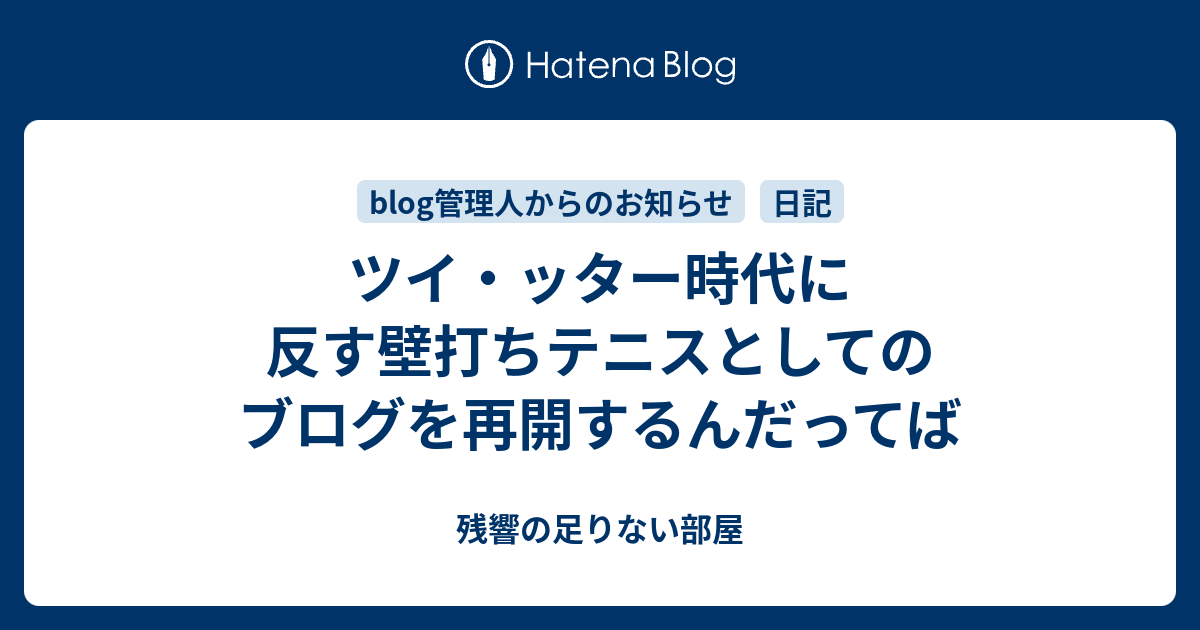 Hatena Blog

blog管理人からのお知らせ

日記

ツイ・ッター時代に反す壁打ちテニスとしてのブログを再開するんだってば

残響の足りない部屋